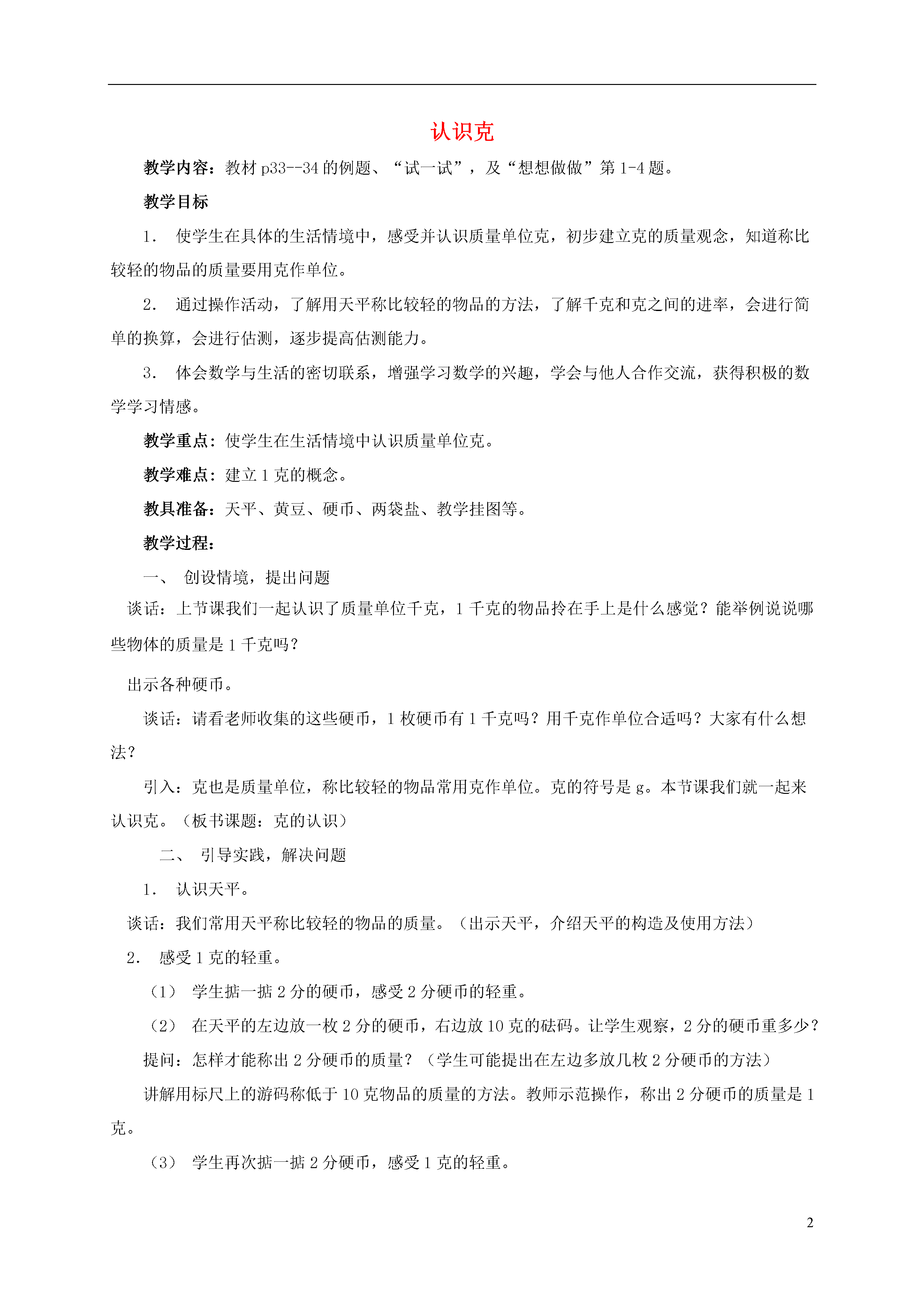 认识克

教学内容：教材 p33--34 的例题、“试一试”，及“想想做做”第 1-4 题。

教学目标

1. 使学生在具体的生活情境中，感受并认识质量单位克，初步建立克的质量观念，知道称比较轻的物品的质量要用克作单位。

2. 通过操作活动，了解用天平称比较轻的物品的方法，了解千克和克之间的进率，会进行简单的换算，会进行估测，逐步提高估测能力。

3. 体会数学与生活的密切联系，增强学习数学的兴趣，学会与他人合作交流，获得积极的数学学习情感。

教学重点：使学生在生活情境中认识质量单位克。

教学难点：建立 1 克的概念。

教具准备：天平、黄豆、硬币、两袋盐、教学挂图等。

教学过程：

一、 创设情境，提出问题

谈话：上节课我们一起认识了质量单位千克，1 千克的物品拎在手上是什么感觉？能举例说说哪些物体的质量是 1 千克吗？

出示各种硬币。

谈话：请看老师收集的这些硬币，1 枚硬币有 1 千克吗？用千克作单位合适吗？大家有什么想法？

引入：克也是质量单位，称比较轻的物品常用克作单位。克的符号是 g。本节课我们就一起来认识克。（板书课题：克的认识）

二、 引导实践，解决问题

1. 认识天平。

谈话：我们常用天平称比较轻的物品的质量。（出示天平，介绍天平的构造及使用方法）

2. 感受 1 克的轻重。

（1） 学生掂一掂 2 分的硬币，感受 2 分硬币的轻重。

（2） 在天平的左边放一枚 2 分的硬币，右边放 10 克的砝码。让学生观察，2 分的硬币重多少？

提问：怎样才能称出 2 分硬币的质量？（学生可能提出在左边多放几枚 2 分硬币的方法）

讲解用标尺上的游码称低于 10 克物品的质量的方法。教师示范操作，称出 2 分硬币的质量是 1 克。

（3） 学生再次掂一掂 2 分硬币，感受 1 克的轻重。

2